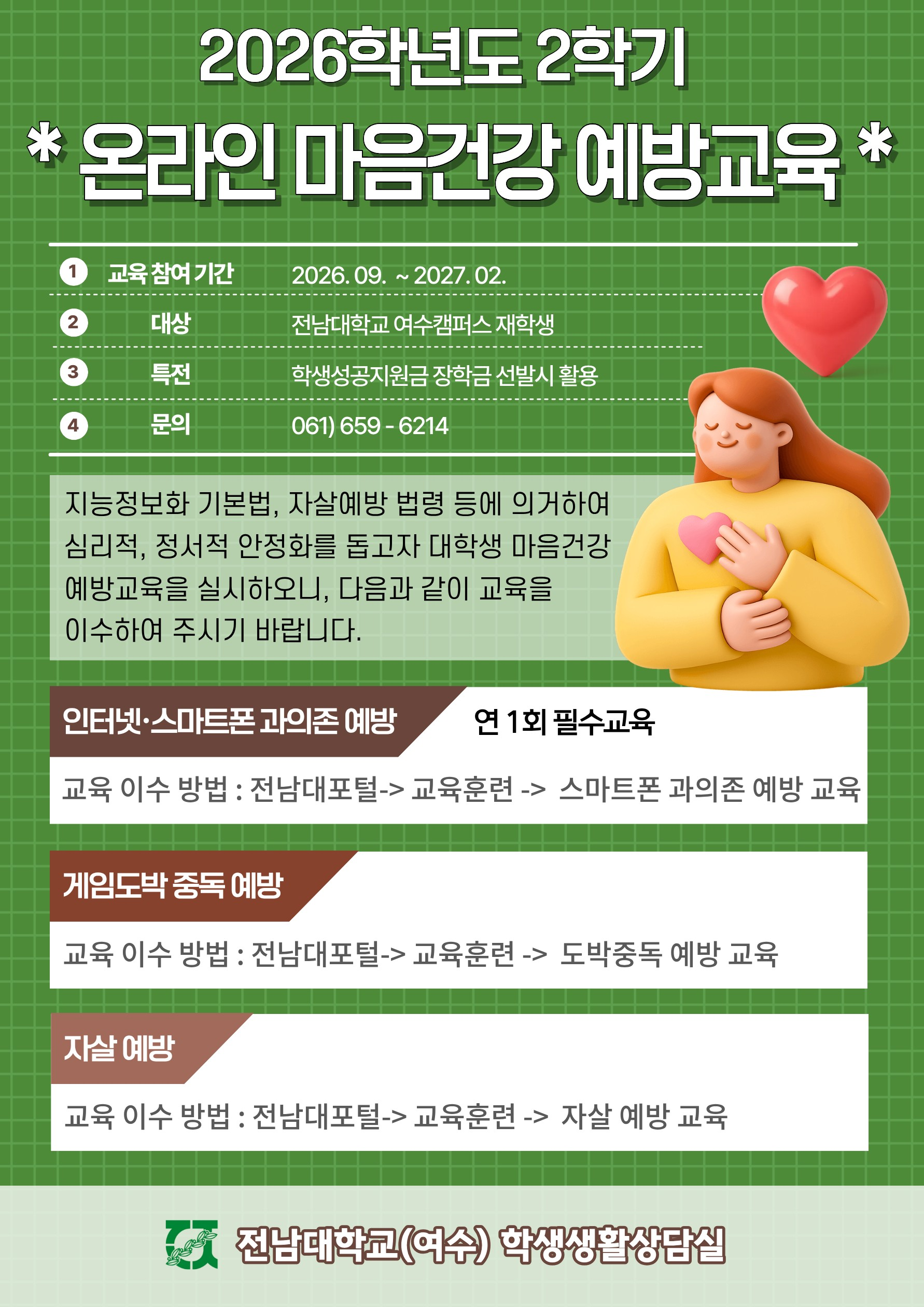 2026학년도 2학기

* 온라인 마음건강 예방교육 *

1 교육 참여 기간 2026. 09. ~ 2027. 02.

2 대상 전남대학교 여수캠퍼스 재학생

3 특전 학생성공지원금 장학금 선발시 활용

4 문의 061) 659 - 6214

지능정보화 기본법, 자살예방 법령 등에 의거하여 심리적, 정서적 안정화를 돕고자 대학생 마음건강 예방교육을 실시하오니, 다음과 같이 교육을 이수하여 주시기 바랍니다.

인터넷·스마트폰 과의존 예방 연 1회 필수교육

교육 이수 방법 : 전남대포털-> 교육훈련 -> 스마트폰 과의존 예방 교육

게임도박 중독 예방

교육 이수 방법 : 전남대포털-> 교육훈련 -> 도박중독 예방 교육

자살 예방

교육 이수 방법 : 전남대포털-> 교육훈련 -> 자살 예방 교육

전남대학교(여수) 학생생활상담실